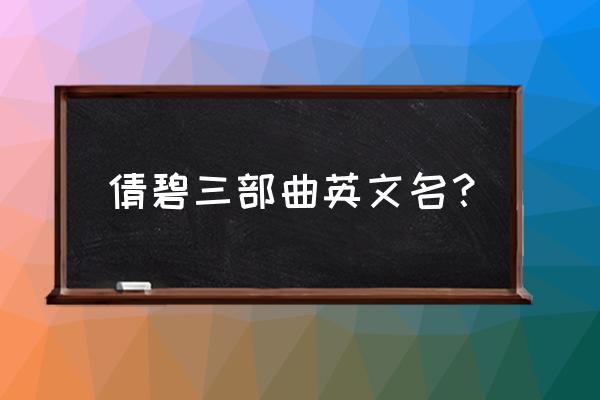 倩碧三部曲英文名?